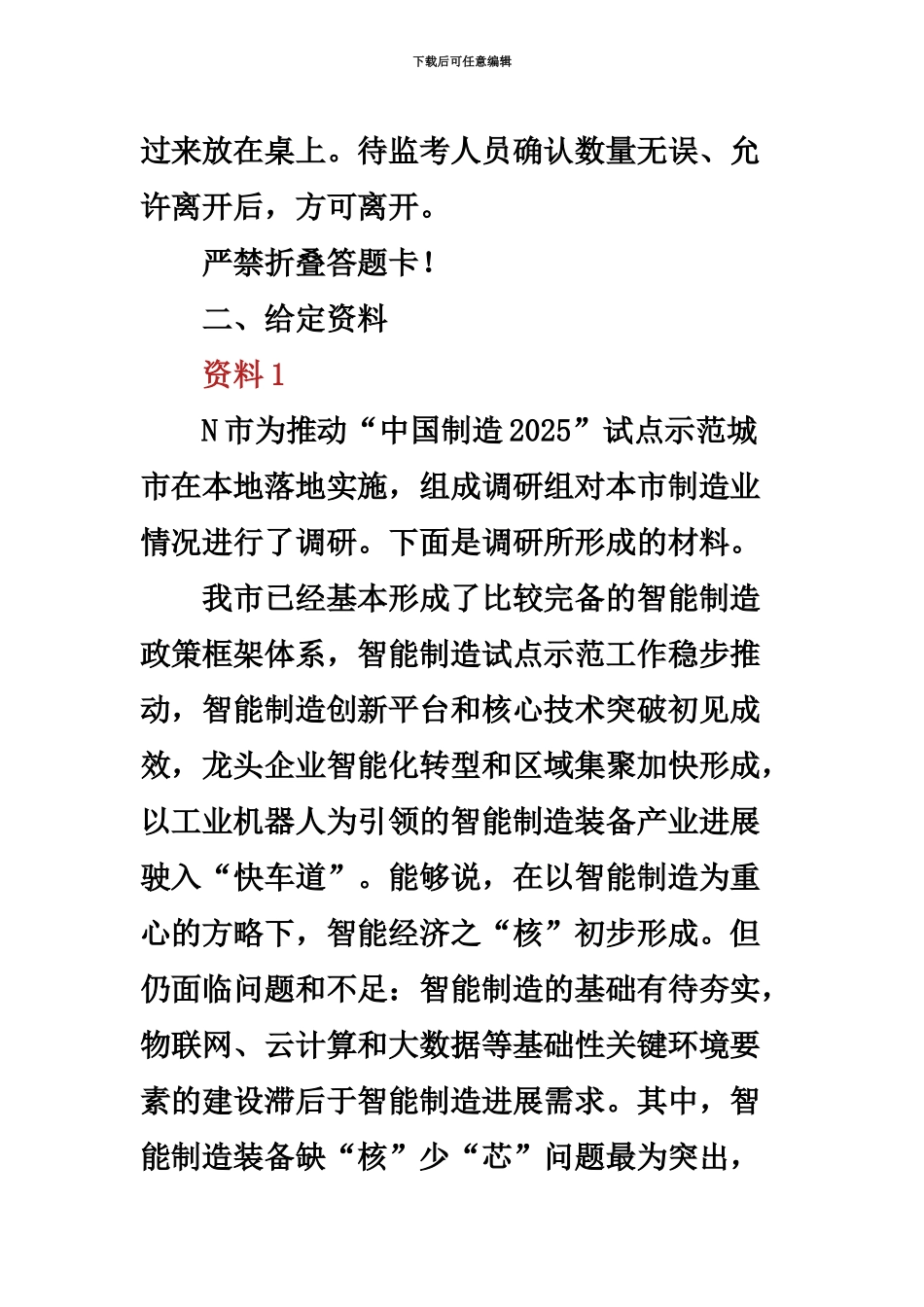 下载后可任意编辑

过来放在桌上。待监考人员确认数量无误、允许离开后，方可离开。

严禁折叠答题卡！

二、给定资料

资料 1

N 市为推动“中国制造 2025”试点示范城市在本地落地实施，组成调研组对本市制造业情况进行了调研。下面是调研所形成的材料。

我市已经基本形成了比较完备的智能制造政策框架体系，智能制造试点示范工作稳步推动，智能制造创新平台和核心技术突破初见成效，龙头企业智能化转型和区域集聚加快形成，以工业机器人为引领的智能制造装备产业进展驶入“快车道”。能够说，在以智能制造为重心的方略下，智能经济之“核”初步形成。但仍面临问题和不足：智能制造的基础有待夯实，物联网、云计算和大数据等基础性关键环境要素的建设滞后于智能制造进展需求。其中，智能制造装备缺“核”少“芯”问题最为突出，